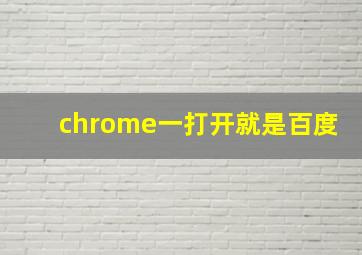 chrome一打开就是百度